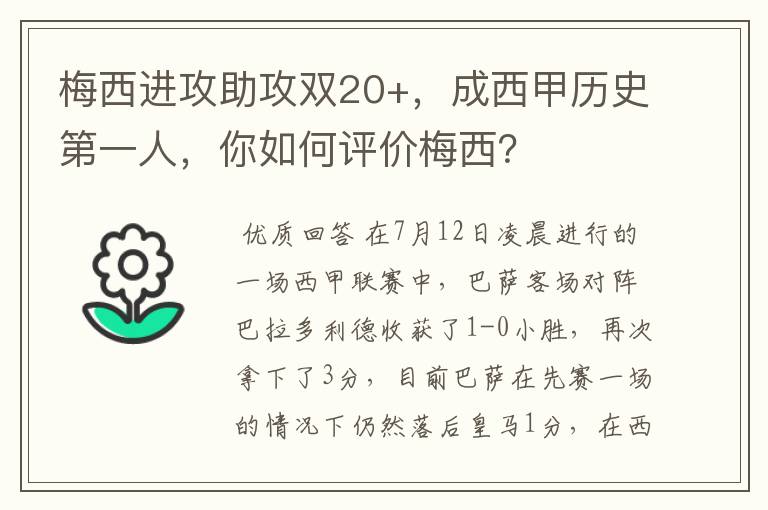 梅西进攻助攻双20+，成西甲历史第一人，你如何评价梅西?

优质回答 在7月12日凌晨进行的一场西甲联赛中，巴萨客场对阵巴拉多利德收获了1-0小胜，再次拿下了3分，目前巴萨在先赛一场的情况下仍然落后皇马1分，在西